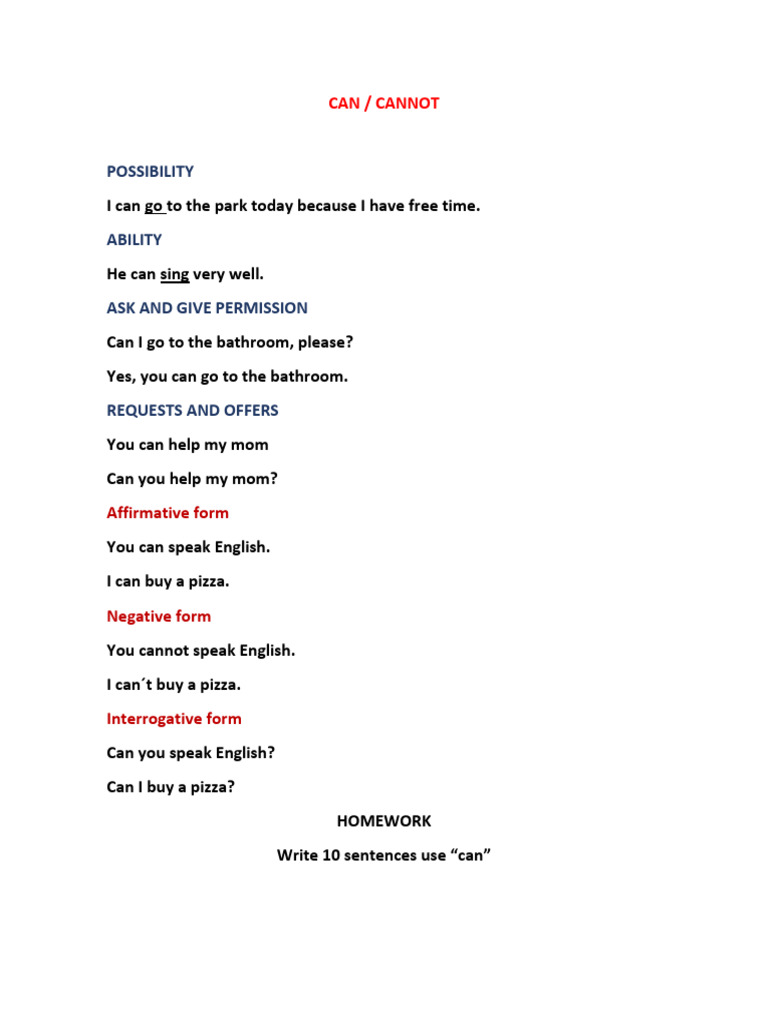 CAN / CANNOT

POSSIBILITY

I can go to the park today because I have free time.

ABILITY

He can sing very well.

ASK AND GIVE PERMISSION

Can I go to the bathroom, please?

Yes, you can go to the bathroom.

REQUESTS AND OFFERS

You can help my mom

Can you help my mom?

Affirmative form

You can speak English.

I can buy a pizza.

Negative form

You cannot speak English.

I can´t buy a pizza.

Interrogative form

Can you speak English?

Can I buy a pizza?

HOMEWORK

Write 10 sentences use “can”